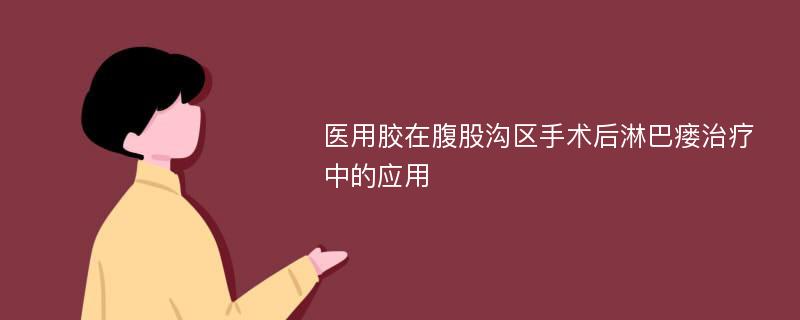 医用胶在腹股沟区手术后淋巴瘘治疗中的应用